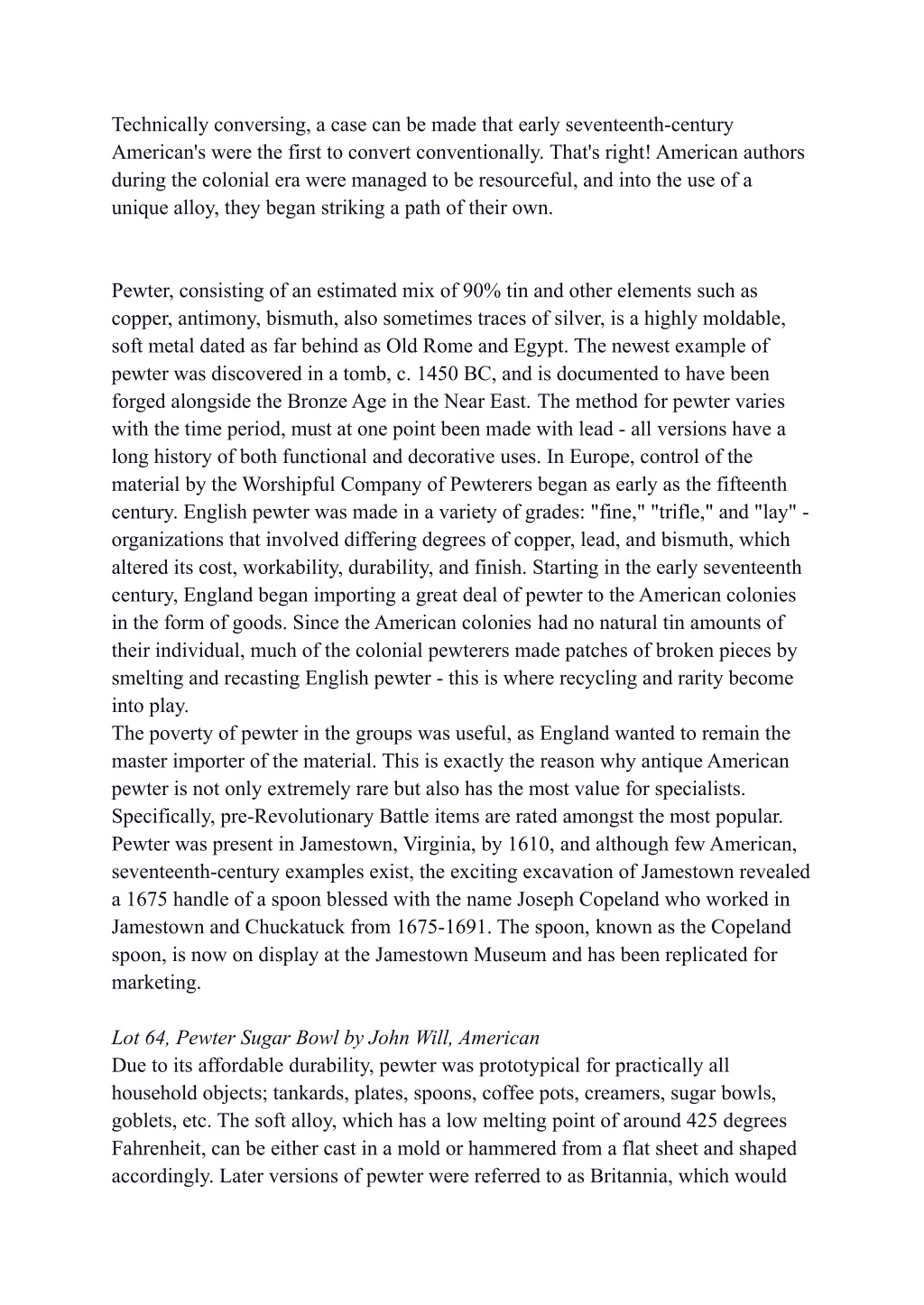 Technically conversing, a case can be made that early seventeenth-century American's were the first to convert conventionally. That's right! American authors during the colonial era were managed to be resourceful, and into the use of a unique alloy, they began striking a path of their own.

Pewter, consisting of an estimated mix of 90% tin and other elements such as copper, antimony, bismuth, also sometimes traces of silver, is a highly moldable, soft metal dated as far behind as Old Rome and Egypt. The newest example of pewter was discovered in a tomb, c. 1450 BC, and is documented to have been forged alongside the Bronze Age in the Near East. The method for pewter varies with the time period, must at one point been made with lead - all versions have a long history of both functional and decorative uses. In Europe, control of the material by the Worshipful Company of Pewterers began as early as the fifteenth century. English pewter was made in a variety of grades: "fine," "trifle," and "lay" - organizations that involved differing degrees of copper, lead, and bismuth, which altered its cost, workability, durability, and finish. Starting in the early seventeenth century, England began importing a great deal of pewter to the American colonies in the form of goods. Since the American colonies had no natural tin amounts of their individual, much of the colonial pewterers made patches of broken pieces by smelting and recasting English pewter - this is where recycling and rarity become into play.
The poverty of pewter in the groups was useful, as England wanted to remain the master importer of the material. This is exactly the reason why antique American pewter is not only extremely rare but also has the most value for specialists. Specifically, pre-Revolutionary Battle items are rated amongst the most popular. Pewter was present in Jamestown, Virginia, by 1610, and although few American, seventeenth-century examples exist, the exciting excavation of Jamestown revealed a 1675 handle of a spoon blessed with the name Joseph Copeland who worked in Jamestown and Chuckatuck from 1675-1691. The spoon, known as the Copeland spoon, is now on display at the Jamestown Museum and has been replicated for marketing.

Lot 64, Pewter Sugar Bowl by John Will, American
Due to its affordable durability, pewter was prototypical for practically all household objects; tankards, plates, spoons, coffee pots, creamers, sugar bowls, goblets, etc. The soft alloy, which has a low melting point of around 425 degrees Fahrenheit, can be either cast in a mold or hammered from a flat sheet and shaped accordingly. Later versions of pewter were referred to as Britannia, which would